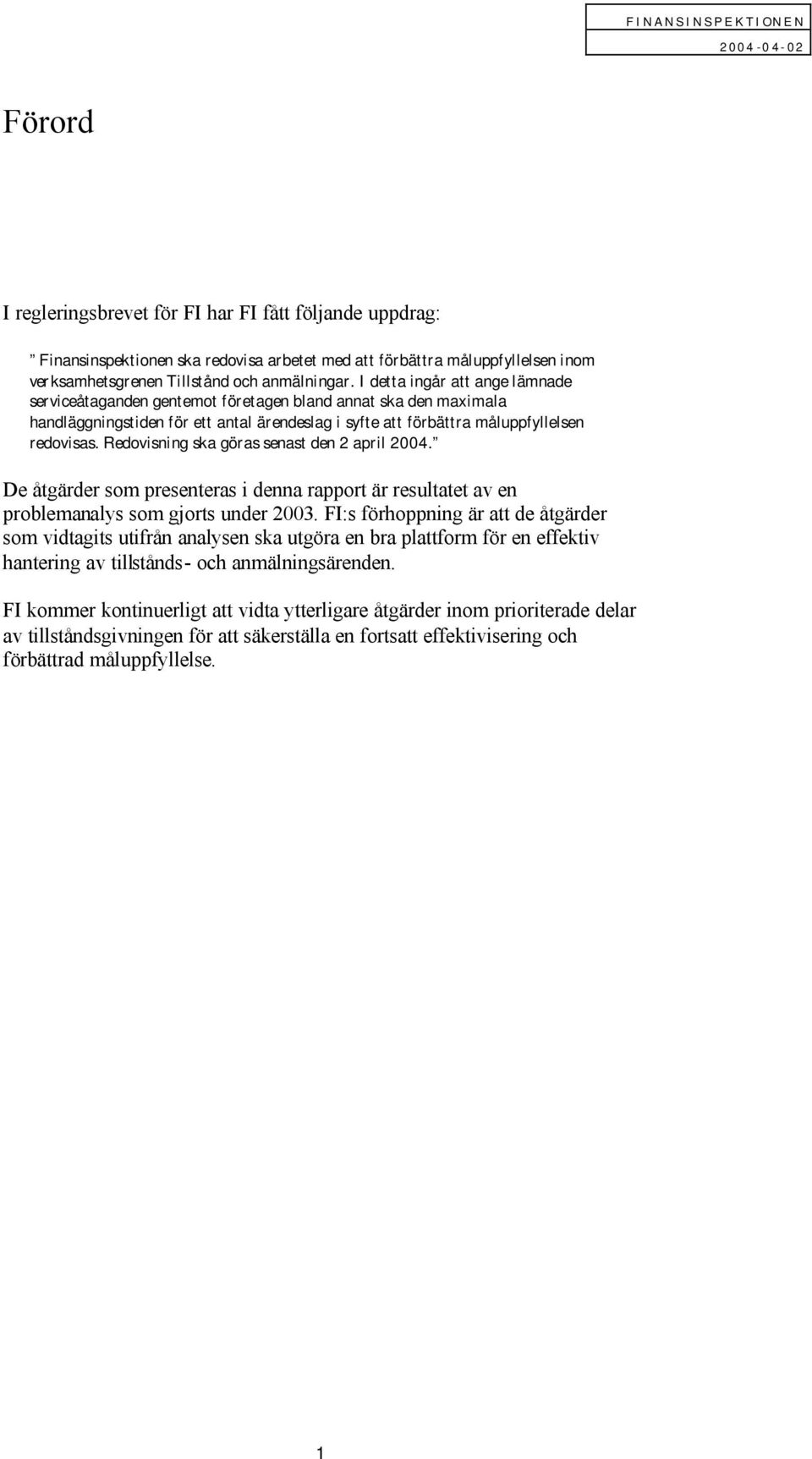 FINANSINSPEKTIONEN
2004-04-02

Förord

I regleringsbrevet för FI har FI fått följande uppdrag:

” Finansinspektionen ska redovisa arbetet med att förbättra måluppfyllelsen inom verksamhetsgrenen Tillstånd och anmälningar. I detta ingår att ange lämnade serviceåtaganden gentemot företagen bland annat ska den maximala handläggningstiden för ett antal ärendeslag i syfte att förbättra måluppfyllelsen redovisas. Redovisning ska göras senast den 2 april 2004.”

De åtgärder som presenteras i denna rapport är resultatet av en problemanalys som gjorts under 2003. FI:s förhoppning är att de åtgärder som vidtagits utifrån analysen ska utgöra en bra plattform för en effektiv hantering av tillstånds- och anmälningsärenden.

FI kommer kontinuerligt att vidta ytterligare åtgärder inom prioriterade delar av tillståndsgivningen för att säkerställa en fortsatt effektivisering och förbättrad måluppfyllelse.

1